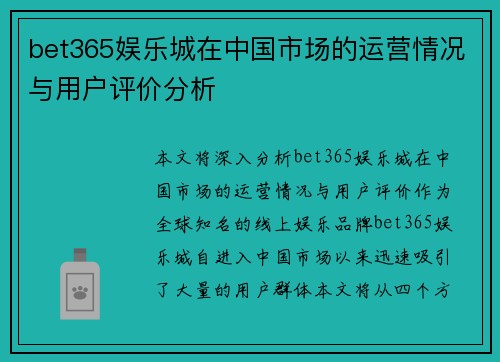 bet365娱乐城在中国市场的运营情况与用户评价分析

本文将深入分析bet365娱乐城在中国市场的运营情况与用户评价作为全球知名的线上娱乐品牌bet365娱乐城自进入中国市场以来迅速吸引了大量的用户群体本文将从四个方